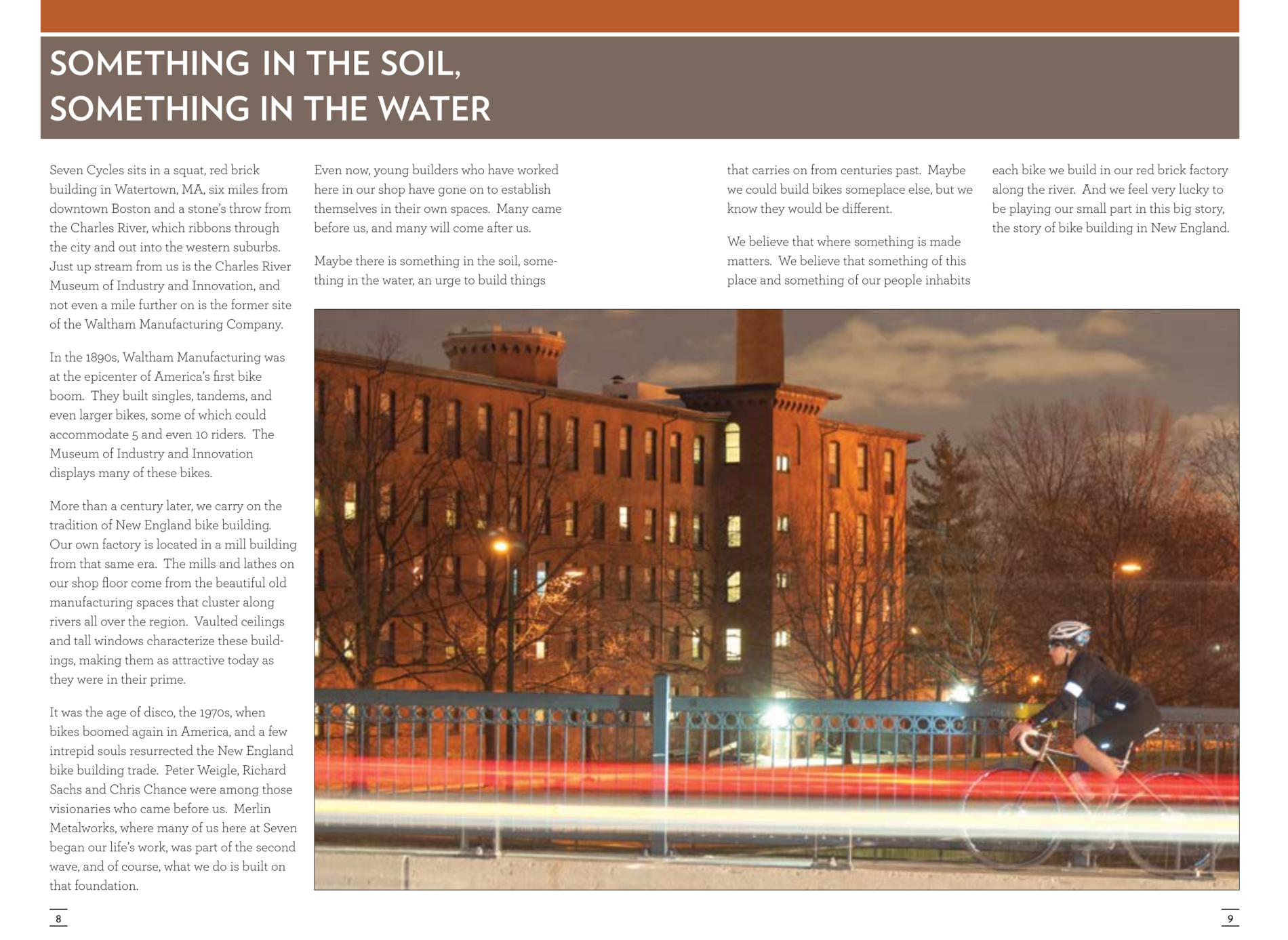 SOMETHING IN THE SOIL, SOMETHING IN THE WATER

Seven Cycles sits in a squat, red brick building in Watertown, MA, six miles from downtown Boston and a stone's throw from the Charles River, which ribbons through the city and out into the western suburbs. Just up stream from us is the Charles River Museum of Industry and Innovation, and not even a mile further on is the former site of the Waltham Manufacturing Company.

In the 1890s, Waltham Manufacturing was at the epicenter of America's first bike boom. They built singles, tandems, and even larger bikes, some of which could accommodate 5 and even 10 riders. The Museum of Industry and Innovation displays many of these bikes.

More than a century later, we carry on the tradition of New England bike building. Our own factory is located in a mill building from that same era. The mills and lathes on our shop floor come from the beautiful old manufacturing spaces that cluster along rivers all over the region. Vaulted ceilings and tall windows characterize these buildings, making them as attractive today as they were in their prime.

It was the age of disco, the 1970s, when bikes boomed again in America, and a few intrepid souls resurrected the New England bike building trade. Peter Weigle, Richard Sachs and Chris Chance were among those visionaries who came before us. Merlin Metalworks, where many of us here at Seven began our life's work, was part of the second wave, and of course, what we do is built on that foundation.

Even now, young builders who have worked here in our shop have gone on to establish themselves in their own spaces. Many came before us, and many will come after us.

Maybe there is something in the soil, something in the water, an urge to build things

that carries on from centuries past. Maybe we could build bikes someplace else, but we know they would be different.

We believe that where something is made matters. We believe that something of this place and something of our people inhabits

each bike we build in our red brick factory along the river. And we feel very lucky to be playing our small part in this big story, the story of bike building in New England.

8

9